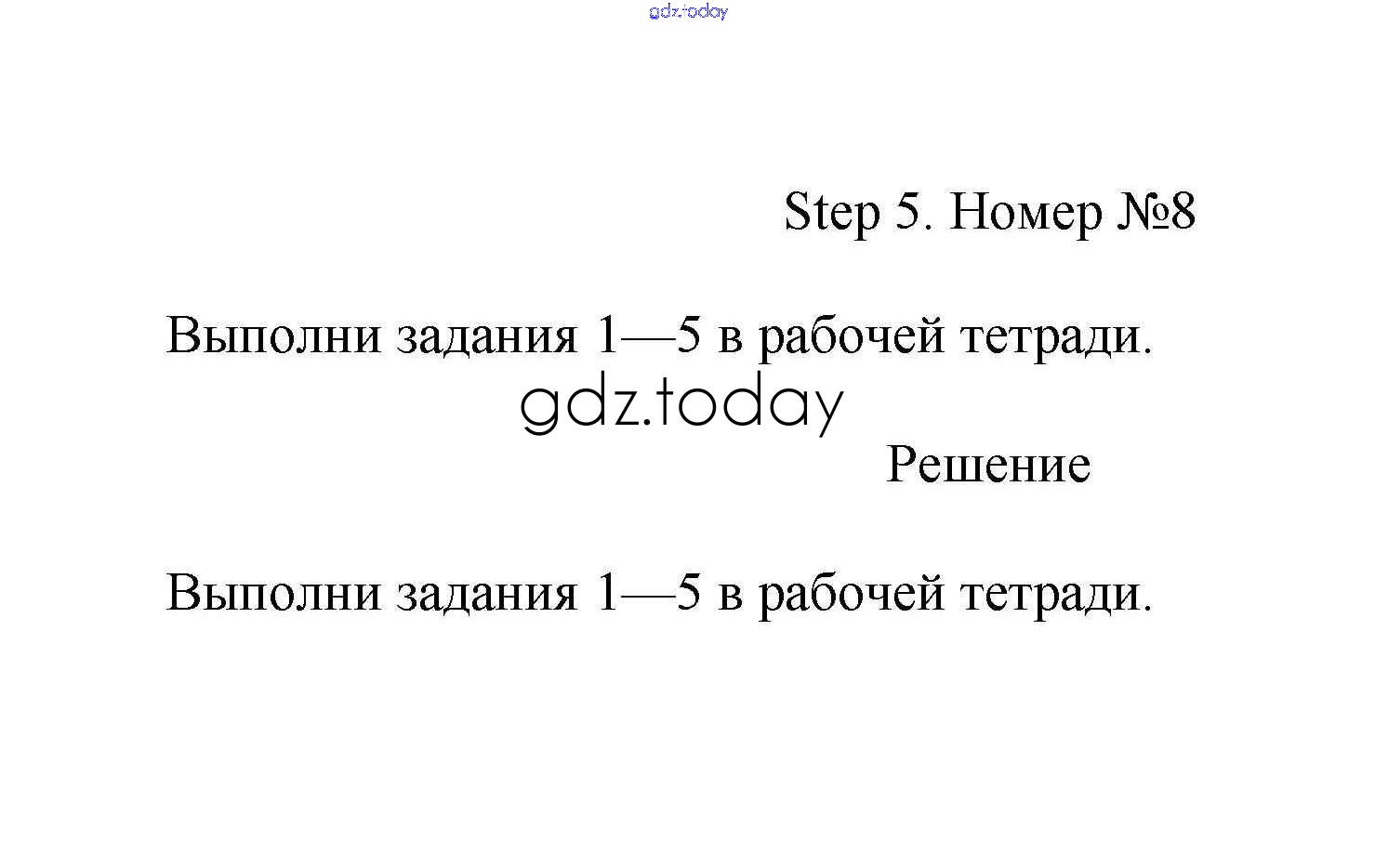 gdz.today

Step 5. Номер №8

Выполни задания 1—5 в рабочей тетради.

gdz.today

Решение

Выполни задания 1—5 в рабочей тетради.